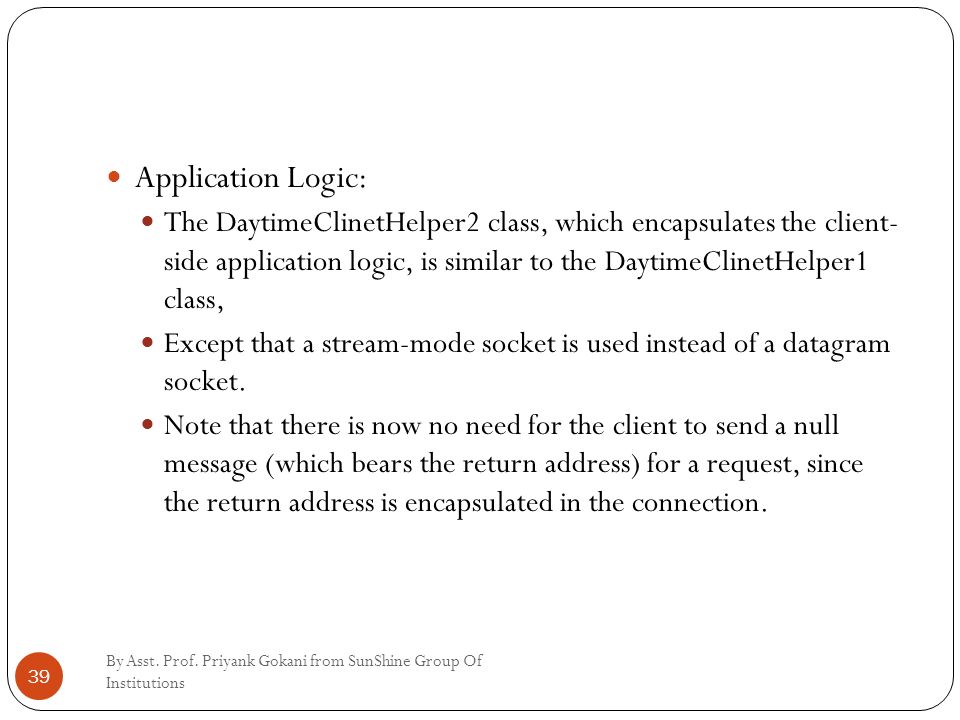 Application Logic:

The DaytimeClinetHelper2 class, which encapsulates the client-side application logic, is similar to the DaytimeClinetHelper1 class,

Except that a stream-mode socket is used instead of a datagram socket.

Note that there is now no need for the client to send a null message (which bears the return address) for a request, since the return address is encapsulated in the connection.

39

By Asst. Prof. Priyank Gokani from SunShine Group Of Institutions